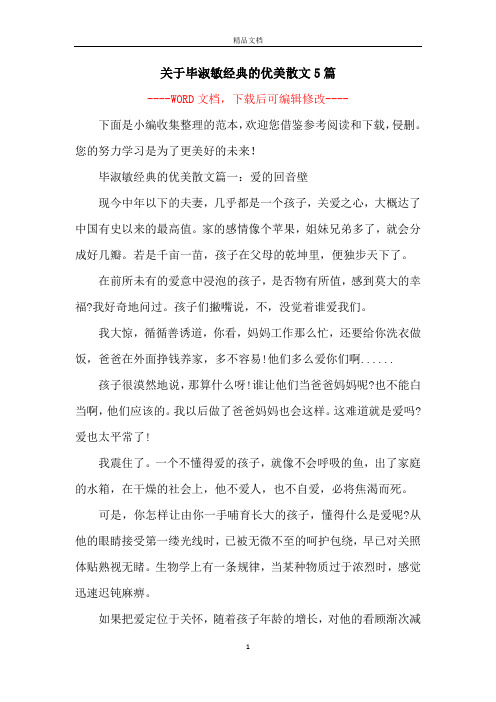 精品文档

关于毕淑敏经典的优美散文5篇

----WORD文档，下载后可编辑修改----

下面是小编收集整理的范本，欢迎您借鉴参考阅读和下载，侵删。您的努力学习是为了更美好的未来！

毕淑敏经典的优美散文篇一：爱的回音壁

现今中年以下的夫妻，几乎都是一个孩子，关爱之心，大概达了中国有史以来的最高值。家的感情像个苹果，姐妹兄弟多了，就会分成好几瓣。若是千亩一苗，孩子在父母的乾坤里，便独步天下了。

在前所未有的爱意中浸泡的孩子，是否物有所值，感到莫大的幸福?我好奇地问过。孩子们撇嘴说，不，没觉着谁爱我们。

我大惊，循循善诱道，你看，妈妈工作那么忙，还要给你洗衣做饭，爸爸在外面挣钱养家，多不容易!他们多么爱你们啊......

孩子很漠然地说，那算什么呀!谁让他们当爸爸妈妈呢?也不能白当啊，他们应该的。我以后做了爸爸妈妈也会这样。这难道就是爱吗?爱也太平常了!

我震住了。一个不懂得爱的孩子，就像不会呼吸的鱼，出了家庭的水箱，在干燥的社会上，他不爱人，也不自爱，必将焦渴而死。

可是，你怎样让由你一手哺育长大的孩子，懂得什么是爱呢?从他的眼睛接受第一缕光线时，已被无微不至的呵护包绕，早已对关照体贴熟视无睹。生物学上有一条规律，当某种物质过于浓烈时，感觉迅速迟钝麻痹。

如果把爱定位于关怀，随着孩子年龄的增长，对他的看顾渐次减

1